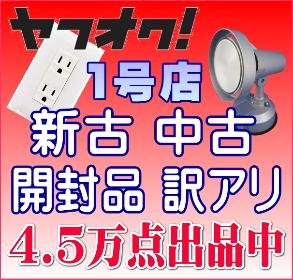 ヤフオク!
1号店
新古 中古
開封品 訳アリ
4.5万点出品中